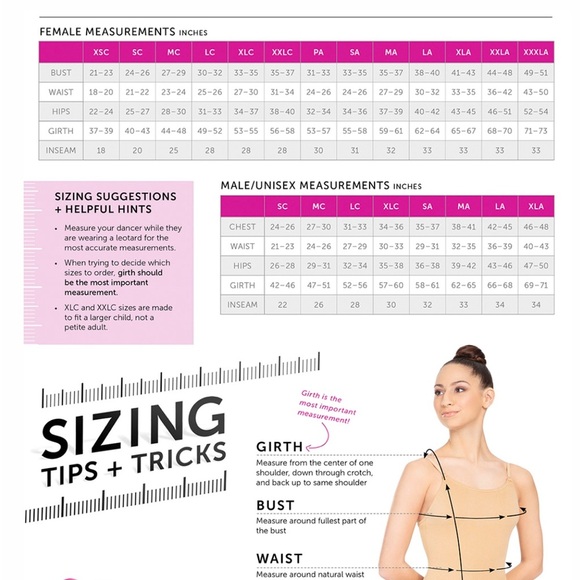 FEMALE MEASUREMENTS INCHES

| | XSC | SC | MC | LC | XLC | XXLC | PA | SA | MA | LA | XLA | XXLA | XXXLA |
|---|---|---|---|---|---|---|---|---|---|---|---|---|---|
| BUST | 21-23 | 24-26 | 27-29 | 30-32 | 33-35 | 35-37 | 31-33 | 33-35 | 35-37 | 38-40 | 41-43 | 44-48 | 49-51 |
| WAIST | 18-20 | 21-22 | 23-24 | 25-26 | 27-30 | 31-34 | 24-26 | 24-26 | 27-29 | 30-32 | 33-35 | 36-42 | 43-50 |
| HIPS | 22-24 | 25-27 | 28-30 | 31-33 | 34-37 | 38-40 | 32-34 | 34-36 | 37-39 | 40-42 | 43-45 | 46-51 | 52-54 |
| GIRTH | 37-39 | 40-43 | 44-48 | 49-52 | 53-55 | 56-58 | 53-57 | 55-58 | 59-61 | 62-64 | 65-67 | 68-70 | 71-73 |
| INSEAM | 18 | 20 | 25 | 28 | 28 | 28 | 30 | 31 | 32 | 33 | 33 | 33 | 33 |

SIZING SUGGESTIONS + HELPFUL HINTS

• Measure your dancer while they are wearing a leotard for the most accurate measurements.

• When trying to decide which sizes to order, girth should be the most important measurement.

• XLC and XXLC sizes are made to fit a larger child, not a petite adult.

MALE/UNISEX MEASUREMENTS INCHES

| | SC | MC | LC | XLC | SA | MA | LA | XLA |
|---|---|---|---|---|---|---|---|---|
| CHEST | 24-26 | 27-30 | 31-33 | 34-36 | 35-37 | 38-41 | 42-45 | 46-48 |
| WAIST | 21-23 | 24-26 | 27-29 | 30-33 | 29-31 | 32-35 | 36-39 | 40-43 |
| HIPS | 26-28 | 29-31 | 32-34 | 35-38 | 36-38 | 39-42 | 43-46 | 47-50 |
| GIRTH | 42-46 | 47-51 | 52-56 | 57-60 | 58-61 | 62-65 | 66-68 | 69-71 |
| INSEAM | 22 | 26 | 28 | 30 | 32 | 33 | 34 | 34 |

SIZING TIPS + TRICKS

Girth is the most important measurement!

GIRTH
Measure from the center of one shoulder, down through crotch, and back up to same shoulder

BUST
Measure around fullest part of the bust

WAIST
Measure around natural waist